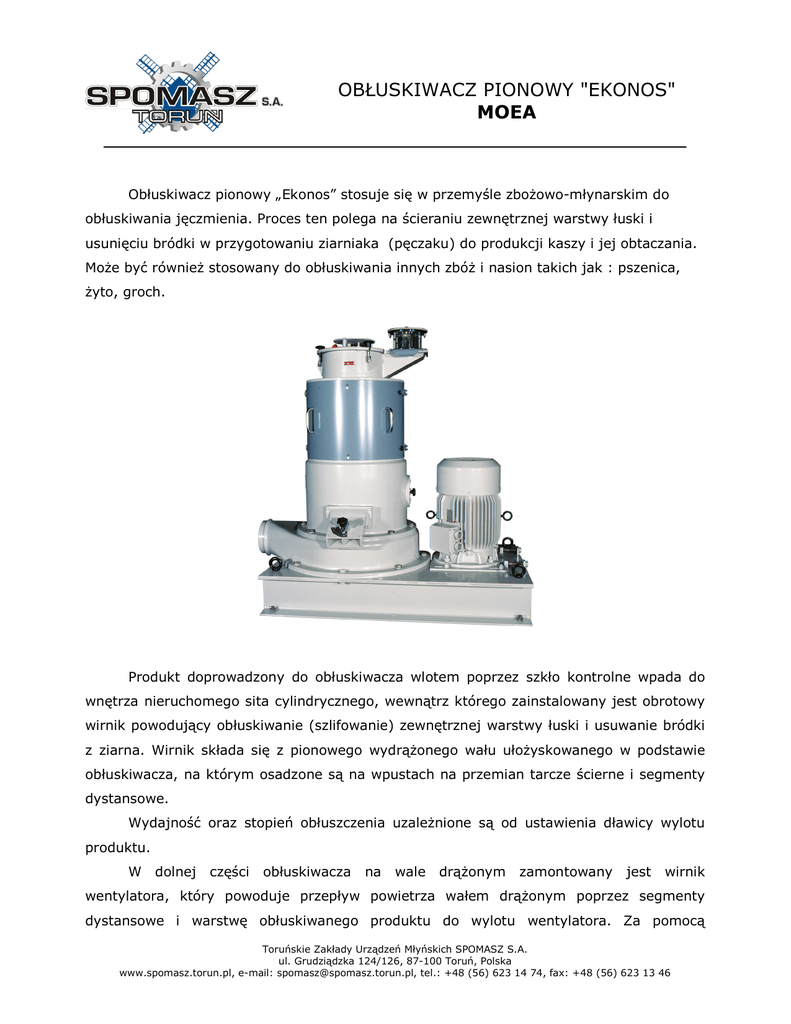 SPOMASZ S.A.
TORUŃ

OBŁUSKIWACZ PIONOWY "EKONOS"
MOEA

Obłuskiwacz pionowy „Ekonos” stosuje się w przemyśle zbożowo-młynarskim do obłuskiwania jęczmienia. Proces ten polega na ścieraniu zewnętrznej warstwy łuski i usunięciu bródki w przygotowaniu ziarniaka (pęczaku) do produkcji kaszy i jej obtaczania. Może być również stosowany do obłuskiwania innych zbóż i nasion takich jak : pszenica, żyto, groch.

Produkt doprowadzony do obłuskiwacza wlotem poprzez szkło kontrolne wpada do wnętrza nieruchomego sita cylindrycznego, wewnątrz którego zainstalowany jest obrotowy wirnik powodujący obłuskiwanie (szlifowanie) zewnętrznej warstwy łuski i usuwanie bródki z ziarna. Wirnik składa się z pionowego wydrążonego wału ułożyskowanego w podstawie obłuskiwacza, na którym osadzone są na wpustach na przemian tarcze ścierne i segmenty dystansowe.

Wydajność oraz stopień obłuszczenia uzależnione są od ustawienia dławicy wylotu produktu.

W dolnej części obłuskiwacza na wale drążonym zamontowany jest wirnik wentylatora, który powoduje przepływ powietrza wałem drążonym poprzez segmenty dystansowe i warstwę obłuskiwanego produktu do wylotu wentylatora. Za pomocą

Toruńskie Zakłady Urządzeń Młyńskich SPOMASZ S.A.
ul. Grudziądzka 124/126, 87-100 Toruń, Polska
www.spomasz.torun.pl, e-mail: spomasz@spomasz.torun.pl, tel.: +48 (56) 623 14 74, fax: +48 (56) 623 13 46